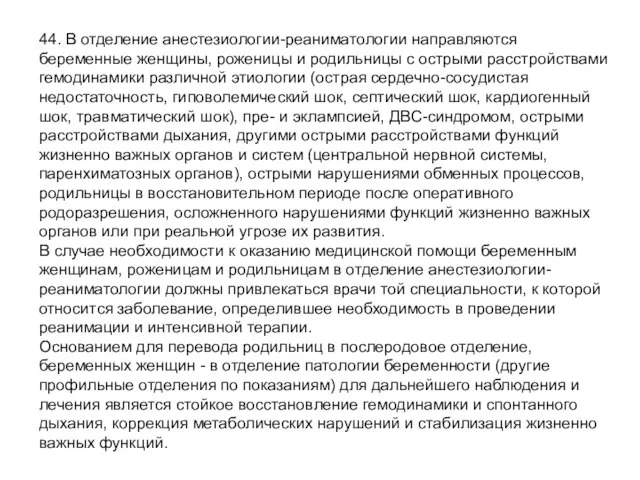 44. В отделение анестезиологии-реаниматологии направляются беременные женщины, роженицы и родильницы с острыми расстройствами гемодинамики различной этиологии (острая сердечно-сосудистая недостаточность, гиповолемический шок, септический шок, кардиогенный шок, травматический шок), пре- и эклампсией, ДВС-синдромом, острыми расстройствами дыхания, другими острыми расстройствами функций жизненно важных органов и систем (центральной нервной системы, паренхиматозных органов), острыми нарушениями обменных процессов, родильницы в восстановительном периоде после оперативного родоразрешения, осложненного нарушениями функций жизненно важных органов или при реальной угрозе их развития.
В случае необходимости к оказанию медицинской помощи беременным женщинам, роженицам и родильницам в отделение анестезиологии-реаниматологии должны привлекаться врачи той специальности, к которой относится заболевание, определившее необходимость в проведении реанимации и интенсивной терапии.
Основанием для перевода родильниц в послеродовое отделение, беременных женщин - в отделение патологии беременности (другие профильные отделения по показаниям) для дальнейшего наблюдения и лечения является стойкое восстановление гемодинамики и спонтанного дыхания, коррекция метаболических нарушений и стабилизация жизненно важных функций.